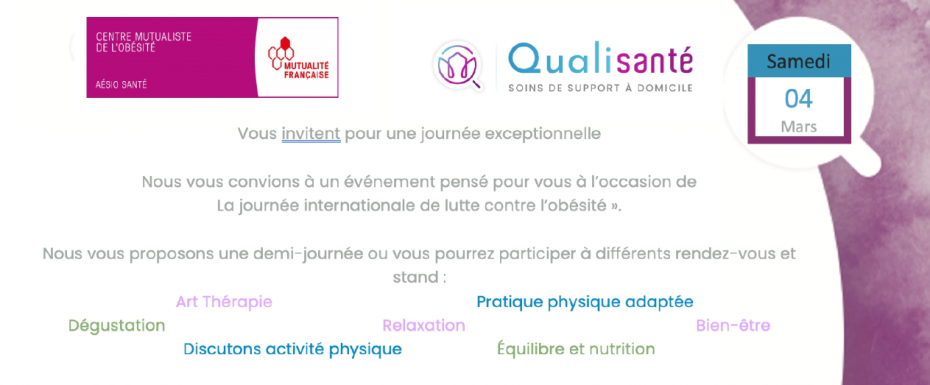 CENTRE MUTUALISTE DE L'OBÉSITÉ

AÉSIO SANTÉ

MUTUALITÉ FRANÇAISE

Qualisanté
SOINS DE SUPPORT À DOMICILE

Samedi
04
Mars

Vous invitent pour une journée exceptionnelle

Nous vous convions à un événement pensé pour vous à l'occasion de La journée internationale de lutte contre l'obésité ».

Nous vous proposons une demi-journée ou vous pourrez participer à différents rendez-vous et stand :

Art Thérapie
Pratique physique adaptée
Dégustation
Relaxation
Bien-être
Discutons activité physique
Équilibre et nutrition